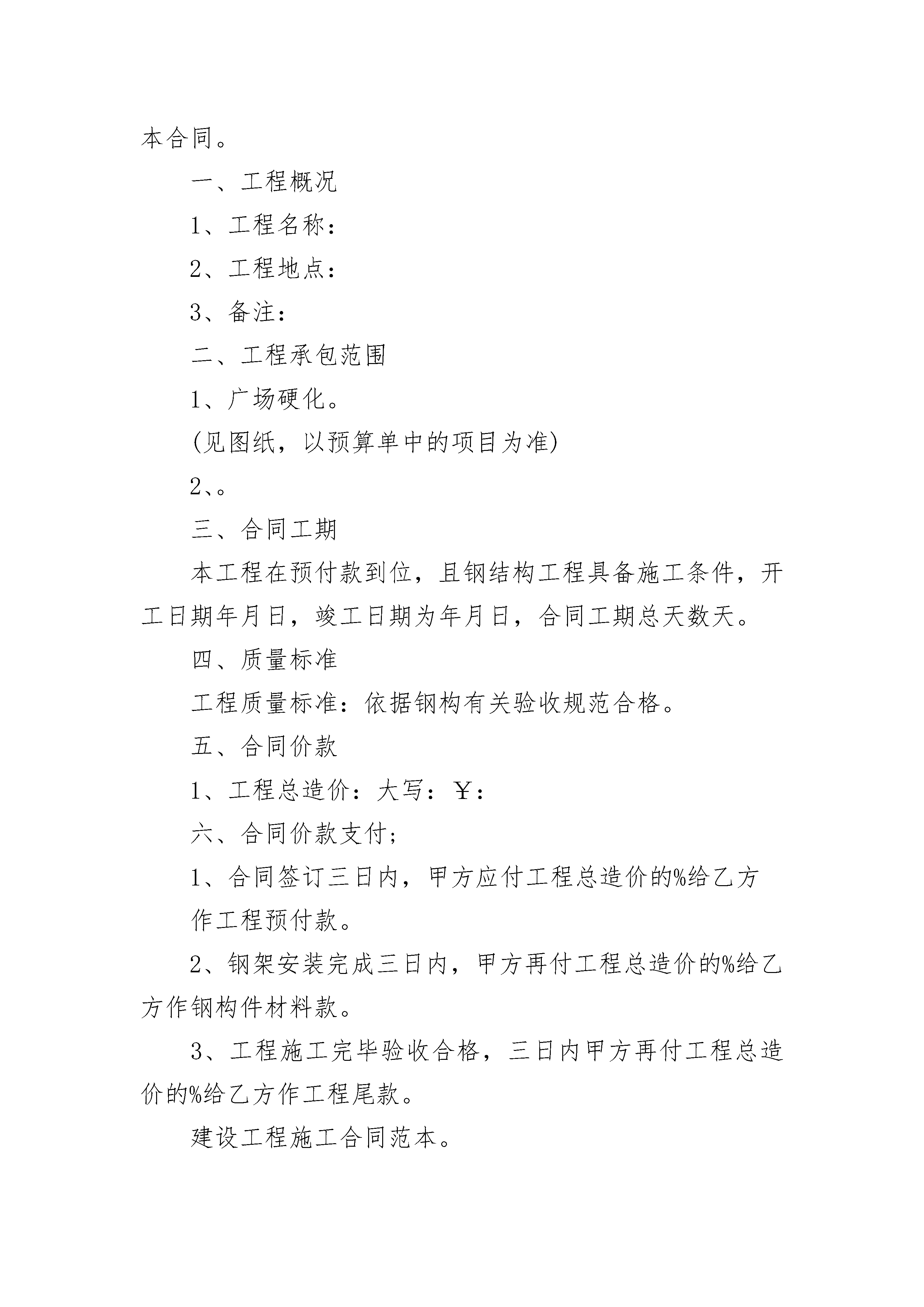 本合同。

一、工程概况

1、工程名称：

2、工程地点：

3、备注：

二、工程承包范围

1、广场硬化。

(见图纸，以预算单中的项目为准)

2、。

三、合同工期

本工程在预付款到位，且钢结构工程具备施工条件，开工日期年月日，竣工日期为年月日，合同工期总天数天。

四、质量标准

工程质量标准：依据钢构有关验收规范合格。

五、合同价款

1、工程总造价：大写：￥：

六、合同价款支付；

1、合同签订三日内，甲方应付工程总造价的%给乙方

作工程预付款。

2、钢架安装完成三日内，甲方再付工程总造价的%给乙方作钢构件材料款。

3、工程施工完毕验收合格，三日内甲方再付工程总造价的%给乙方作工程尾款。

建设工程施工合同范本。